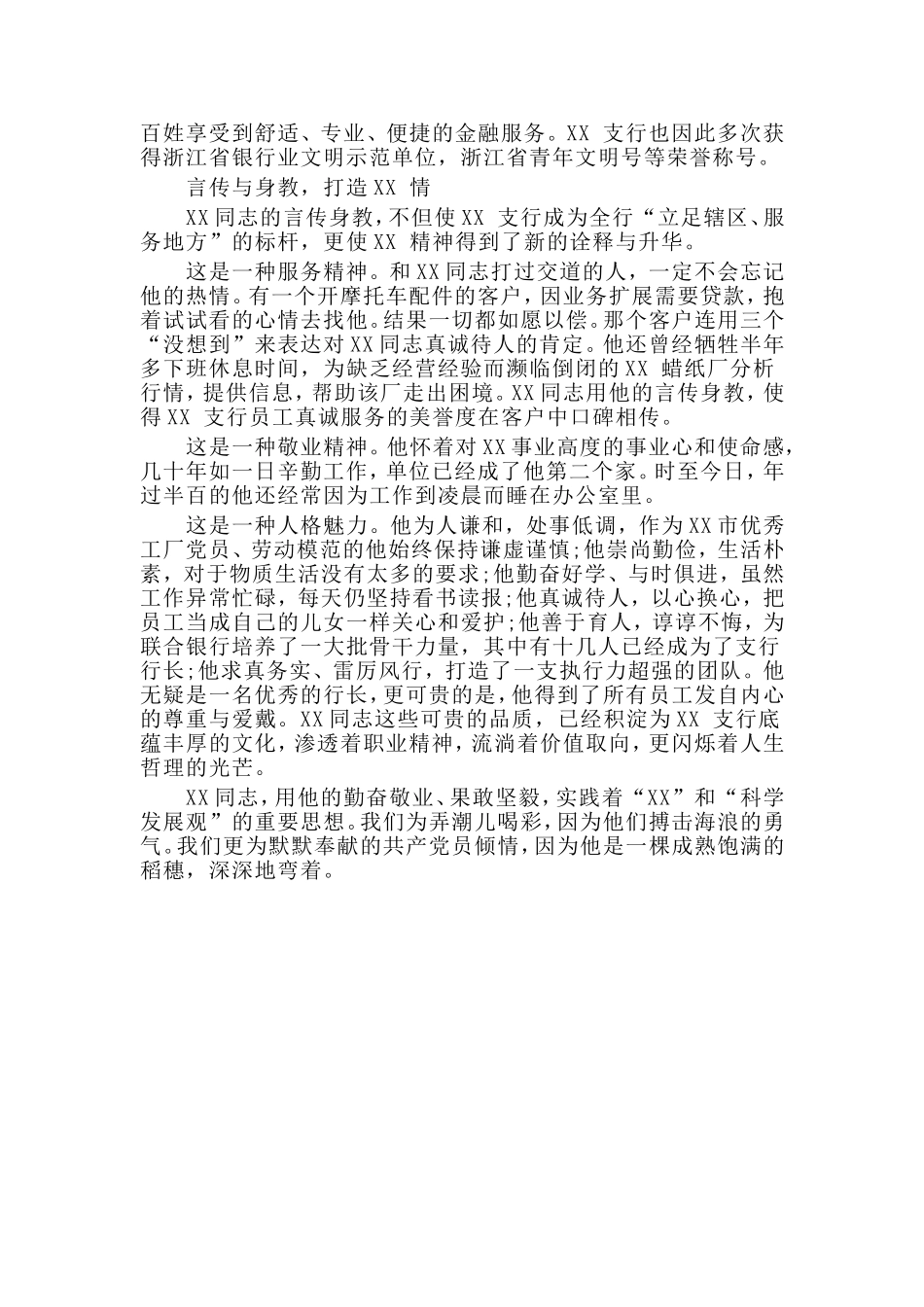 百姓享受到舒适、专业、便捷的金融服务。XX 支行也因此多次获得浙江省银行业文明示范单位，浙江省青年文明号等荣誉称号。

言传与身教，打造 XX 情

XX 同志的言传身教，不但使 XX 支行成为全行“立足辖区、服务地方”的标杆，更使 XX 精神得到了新的诠释与升华。

这是一种服务精神。和 XX 同志打过交道的人，一定不会忘记他的热情。有一个开摩托车配件的客户，因业务扩展需要贷款，抱着试试看的心情去找他。结果一切都如愿以偿。那个客户连用三个“没想到”来表达对 XX 同志真诚待人的肯定。他还曾经牺牲半年多下班休息时间，为缺乏经营经验而濒临倒闭的 XX 蜡纸厂分析行情，提供信息，帮助该厂走出困境。XX 同志用他的言传身教，使得 XX 支行员工真诚服务的美誉度在客户中口碑相传。

这是一种敬业精神。他怀着对 XX 事业高度的事业心和使命感，几十年如一日辛勤工作，单位已经成了他第二个家。时至今日，年过半百的他还经常因为工作到凌晨而睡在办公室里。

这是一种人格魅力。他为人谦和，处事低调，作为 XX 市优秀工厂党员、劳动模范的他始终保持谦虚谨慎;他崇尚勤俭，生活朴素，对于物质生活没有太多的要求;他勤奋好学、与时俱进，虽然工作异常忙碌，每天仍坚持看书读报;他真诚待人，以心换心，把员工当成自己的儿女一样关心和爱护;他善于育人，谆谆不悔，为联合银行培养了一大批骨干力量，其中有十几人已经成为了支行行长;他求真务实、雷厉风行，打造了一支执行力超强的团队。他无疑是一名优秀的行长，更可贵的是，他得到了所有员工发自内心的尊重与爱戴。XX 同志这些可贵的品质，已经积淀为 XX 支行底蕴丰厚的文化，渗透着职业精神，流淌着价值取向，更闪烁着人生哲理的光芒。

XX 同志，用他的勤奋敬业、果敢坚毅，实践着“XX”和“科学发展观”的重要思想。我们为弄潮儿喝彩，因为他们搏击海浪的勇气。我们更为默默奉献的共产党员倾情，因为他是一棵成熟饱满的稻穗，深深地弯着。